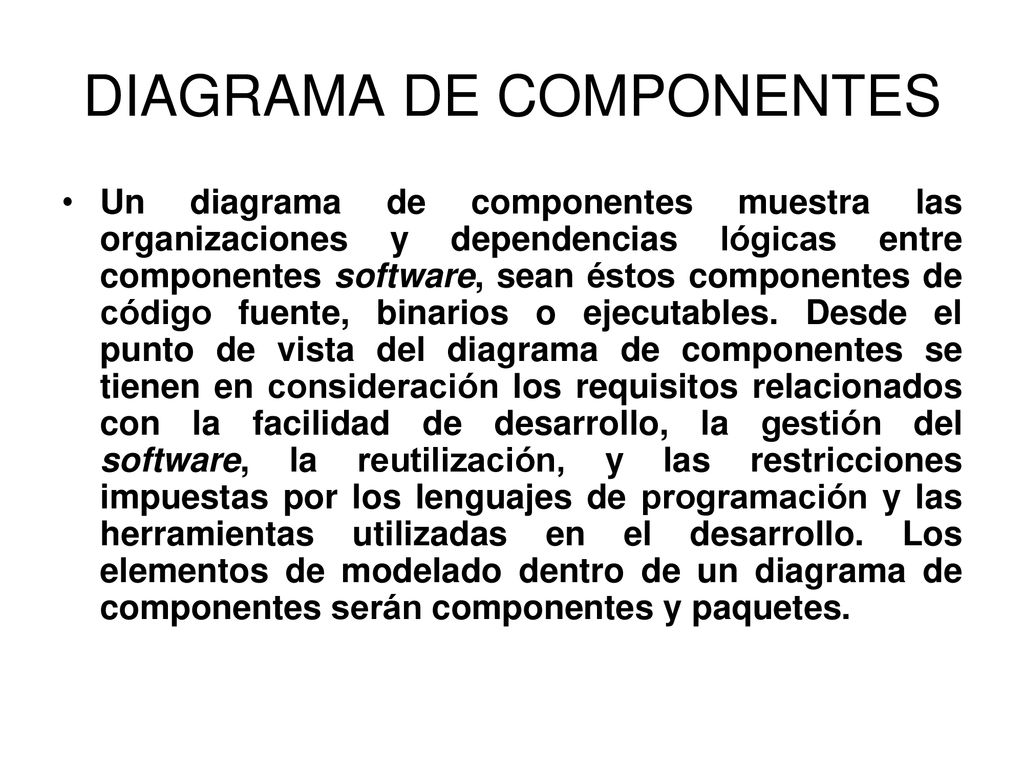 DIAGRAMA DE COMPONENTES

• Un diagrama de componentes muestra las organizaciones y dependencias lógicas entre componentes software, sean éstos componentes de código fuente, binarios o ejecutables. Desde el punto de vista del diagrama de componentes se tienen en consideración los requisitos relacionados con la facilidad de desarrollo, la gestión del software, la reutilización, y las restricciones impuestas por los lenguajes de programación y las herramientas utilizadas en el desarrollo. Los elementos de modelado dentro de un diagrama de componentes serán componentes y paquetes.